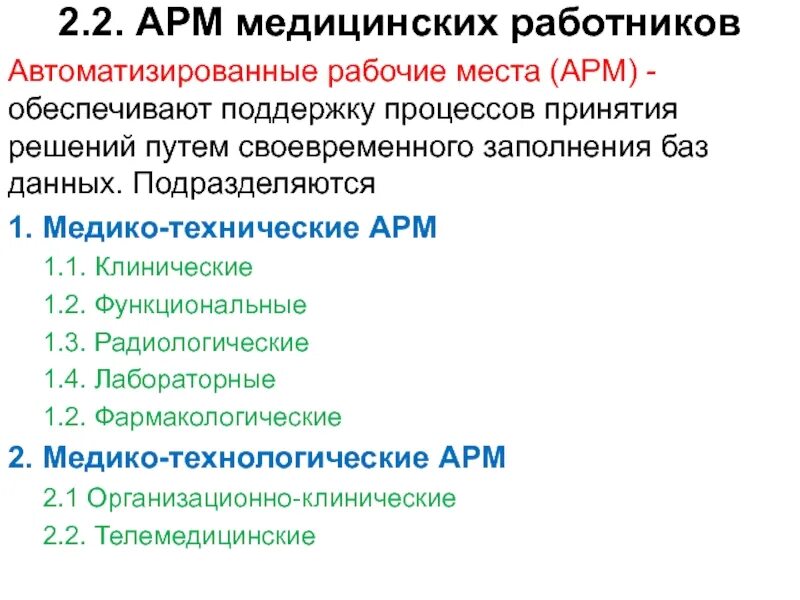 2.2. АРМ медицинских работников

Автоматизированные рабочие места (АРМ) - обеспечивают поддержку процессов принятия решений путем своевременного заполнения баз данных. Подразделяются

1. Медико-технические АРМ

1.1. Клинические

1.2. Функциональные

1.3. Радиологические

1.4. Лабораторные

1.2. Фармакологические

2. Медико-технологические АРМ

2.1 Организационно-клинические

2.2. Телемедицинские